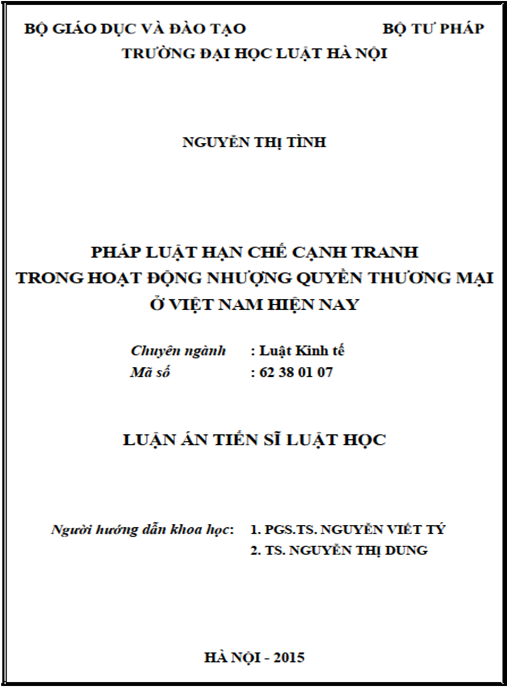 BỘ GIÁO DỤC VÀ ĐÀO TẠO BỘ TƯ PHÁP
TRƯỜNG ĐẠI HỌC LUẬT HÀ NỘI

NGUYỄN THỊ TÌNH

PHÁP LUẬT HẠN CHẾ CẠNH TRANH
TRONG HOẠT ĐỘNG NHƯỢNG QUYỀN THƯƠNG MẠI
Ở VIỆT NAM HIỆN NAY

Chuyên ngành : Luật Kinh tế
Mã số : 62 38 01 07

LUẬN ÁN TIẾN SĨ LUẬT HỌC

Người hướng dẫn khoa học: 1. PGS.TS. NGUYỄN VIẾT TÝ
2. TS. NGUYỄN THỊ DUNG

HÀ NỘI - 2015